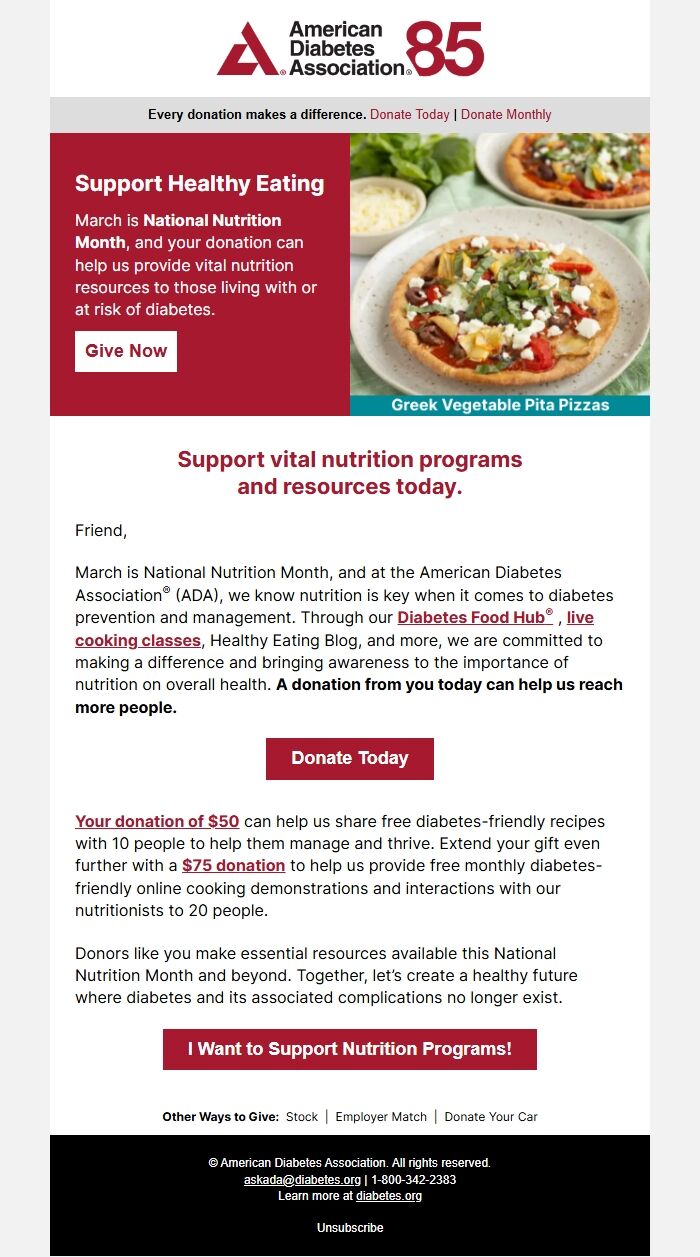 American Diabetes Association® 85

Every donation makes a difference. Donate Today | Donate Monthly

Support Healthy Eating

March is National Nutrition Month, and your donation can help us provide vital nutrition resources to those living with or at risk of diabetes.

Give Now

Greek Vegetable Pita Pizzas

Support vital nutrition programs and resources today.

Friend,

March is National Nutrition Month, and at the American Diabetes Association® (ADA), we know nutrition is key when it comes to diabetes prevention and management. Through our Diabetes Food Hub® , live cooking classes, Healthy Eating Blog, and more, we are committed to making a difference and bringing awareness to the importance of nutrition on overall health. A donation from you today can help us reach more people.

Donate Today

Your donation of $50 can help us share free diabetes-friendly recipes with 10 people to help them manage and thrive. Extend your gift even further with a $75 donation to help us provide free monthly diabetes-friendly online cooking demonstrations and interactions with our nutritionists to 20 people.

Donors like you make essential resources available this National Nutrition Month and beyond. Together, let's create a healthy future where diabetes and its associated complications no longer exist.

I Want to Support Nutrition Programs!

Other Ways to Give: Stock | Employer Match | Donate Your Car

© American Diabetes Association. All rights reserved.
askada@diabetes.org | 1-800-342-2383
Learn more at diabetes.org

Unsubscribe